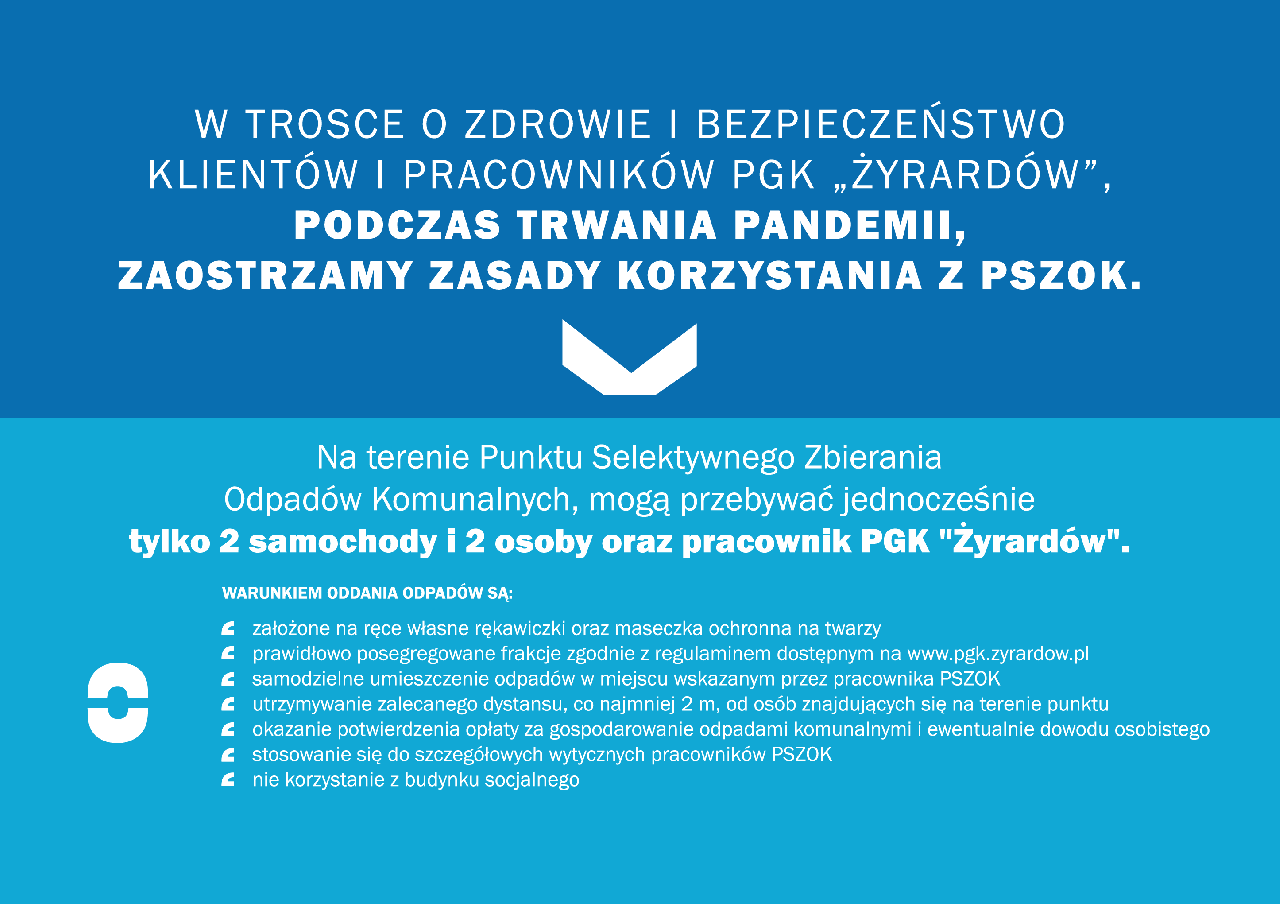 W TROSCE O ZDROWIE I BEZPIECZEŃSTWO KLIENTÓW I PRACOWNIKÓW PGK „ŻYRARDÓW”, PODCZAS TRWANIA PANDEMII, ZAOSTRZAMY ZASADY KORZYSTANIA Z PSZOK.

Na terenie Punktu Selektywnego Zbierania Odpadów Komunalnych, mogą przebywać jednocześnie tylko 2 samochody i 2 osoby oraz pracownik PGK "Żyrardów".

WARUNKIEM ODDANIA ODPADÓW SĄ:

założone na ręce własne rękawiczki oraz maseczka ochronna na twarzy
prawidłowo posegregowane frakcje zgodnie z regulaminem dostępnym na www.pgk.zyrardow.pl
samodzielne umieszczenie odpadów w miejscu wskazanym przez pracownika PSZOK
utrzymywanie zalecanego dystansu, co najmniej 2 m, od osób znajdujących się na terenie punktu
okazanie potwierdzenia opłaty za gospodarowanie odpadami komunalnymi i ewentualnie dowodu osobistego
stosowanie się do szczegółowych wytycznych pracowników PSZOK
nie korzystanie z budynku socjalnego